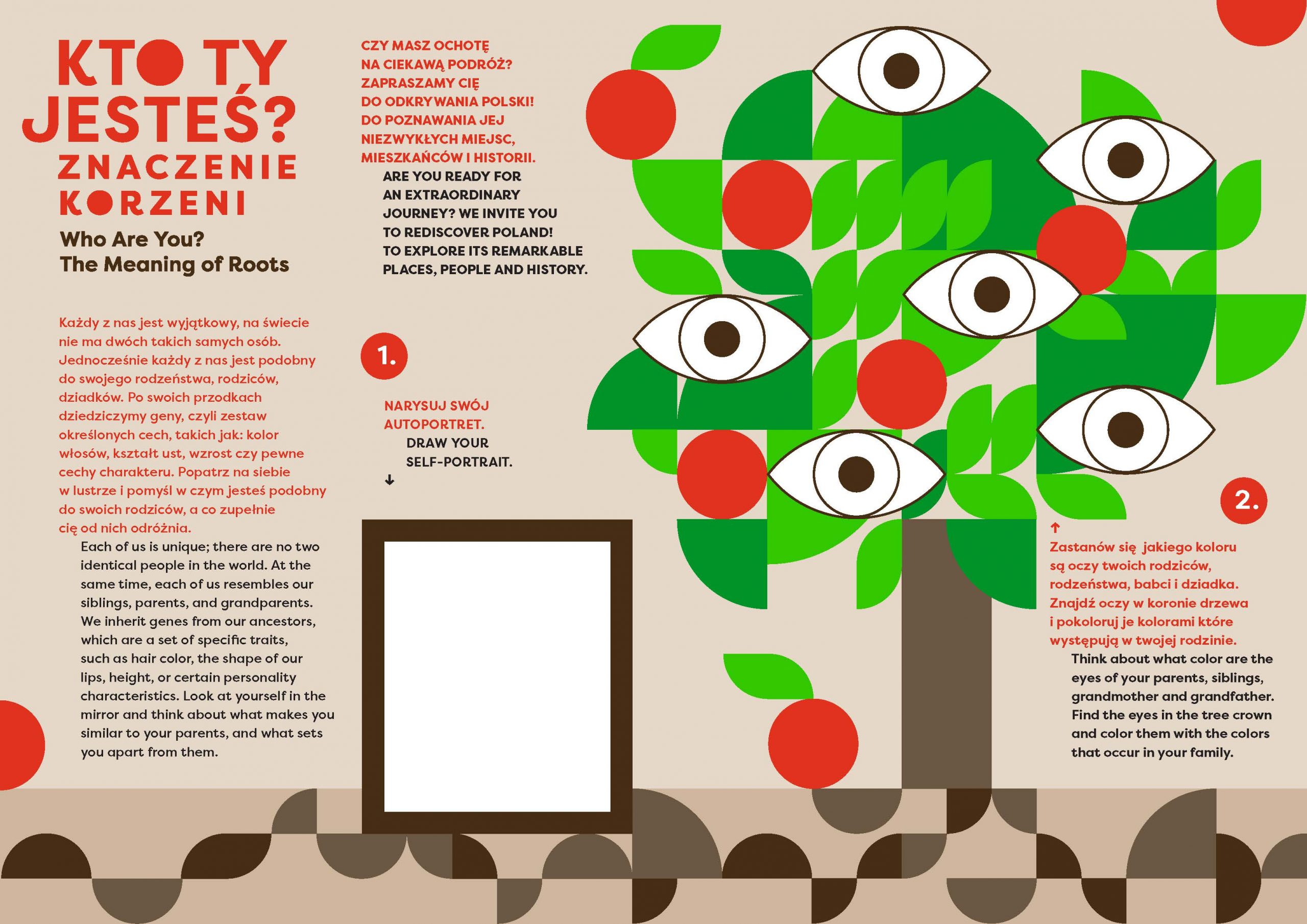 KTO TY JESTEŚ?
ZNACZENIE KORZENI

Who Are You?
The Meaning of Roots

Każdy z nas jest wyjątkowy, na świecie nie ma dwóch takich samych osób. Jednocześnie każdy z nas jest podobny do swojego rodzeństwa, rodziców, dziadków. Po swoich przodkach dziedziczymy geny, czyli zestaw określonych cech, takich jak: kolor włosów, kształt ust, wzrost czy pewne cechy charakteru. Popatrz na siebie w lustrze i pomyśl w czym jesteś podobny do swoich rodziców, a co zupełnie cię od nich odróżnia.

Each of us is unique; there are no two identical people in the world. At the same time, each of us resembles our siblings, parents, and grandparents. We inherit genes from our ancestors, which are a set of specific traits, such as hair color, the shape of our lips, height, or certain personality characteristics. Look at yourself in the mirror and think about what makes you similar to your parents, and what sets you apart from them.

CZY MASZ OCHOTĘ NA CIEKAWĄ PODRÓŻ? ZAPRASZAMY CIĘ DO ODKRYWANIA POLSKI! DO POZNAWANIA JEJ NIEZWYKŁYCH MIEJSC, MIESZKAŃCÓW I HISTORII.

ARE YOU READY FOR AN EXTRAORDINARY JOURNEY? WE INVITE YOU TO REDISCOVER POLAND! TO EXPLORE ITS REMARKABLE PLACES, PEOPLE AND HISTORY.

1.

NARYSUJ SWÓJ AUTOPORTRET.
DRAW YOUR SELF-PORTRAIT.
↓

2.

↑
Zastanów się jakiego koloru są oczy twoich rodziców, rodzeństwa, babci i dziadka. Znajdź oczy w koronie drzewa i pokoloruj je kolorami które występują w twojej rodzinie.

Think about what color are the eyes of your parents, siblings, grandmother and grandfather. Find the eyes in the tree crown and color them with the colors that occur in your family.